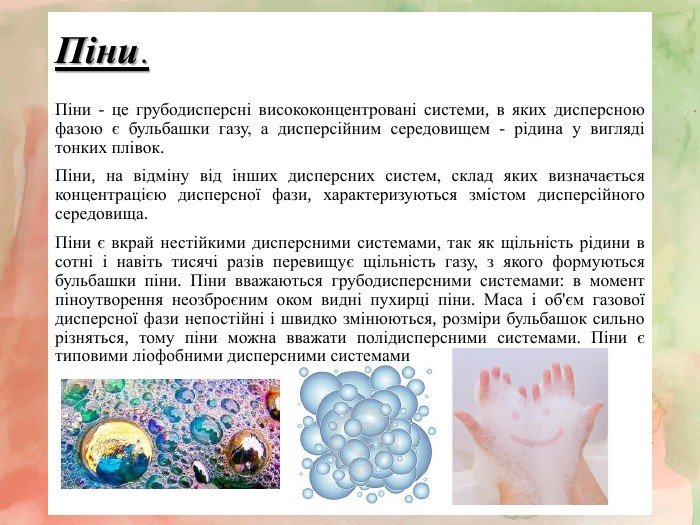 Піни.

Піни - це грубодисперсні висококонцентровані системи, в яких дисперсною фазою є бульбашки газу, а дисперсійним середовищем - рідина у вигляді тонких плівок.

Піни, на відміну від інших дисперсних систем, склад яких визначається концентрацією дисперсної фази, характеризуються змістом дисперсійного середовища.

Піни є вкрай нестійкими дисперсними системами, так як щільність рідини в сотні і навіть тисячі разів перевищує щільність газу, з якого формуються бульбашки піни. Піни вважаються грубодисперсними системами: в момент піноутворення неозброєним оком видні пухирці піни. Маса і об'єм газової дисперсної фази непостійні і швидко змінюються, розміри бульбашок сильно різняться, тому піни можна вважати полідисперсними системами. Піни є типовими ліофобними дисперсними системами